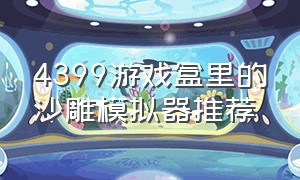 4399游戏盒里的沙雕模拟器推荐